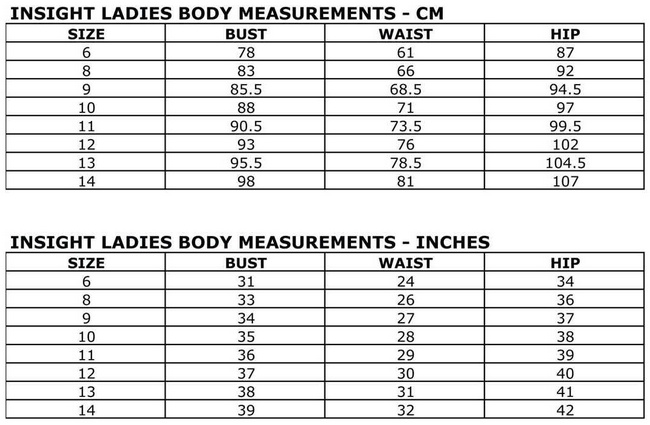 INSIGHT LADIES BODY MEASUREMENTS - CM

| SIZE | BUST | WAIST | HIP |
|---|---|---|---|
| 6 | 78 | 61 | 87 |
| 8 | 83 | 66 | 92 |
| 9 | 85.5 | 68.5 | 94.5 |
| 10 | 88 | 71 | 97 |
| 11 | 90.5 | 73.5 | 99.5 |
| 12 | 93 | 76 | 102 |
| 13 | 95.5 | 78.5 | 104.5 |
| 14 | 98 | 81 | 107 |

INSIGHT LADIES BODY MEASUREMENTS - INCHES

| SIZE | BUST | WAIST | HIP |
|---|---|---|---|
| 6 | 31 | 24 | 34 |
| 8 | 33 | 26 | 36 |
| 9 | 34 | 27 | 37 |
| 10 | 35 | 28 | 38 |
| 11 | 36 | 29 | 39 |
| 12 | 37 | 30 | 40 |
| 13 | 38 | 31 | 41 |
| 14 | 39 | 32 | 42 |